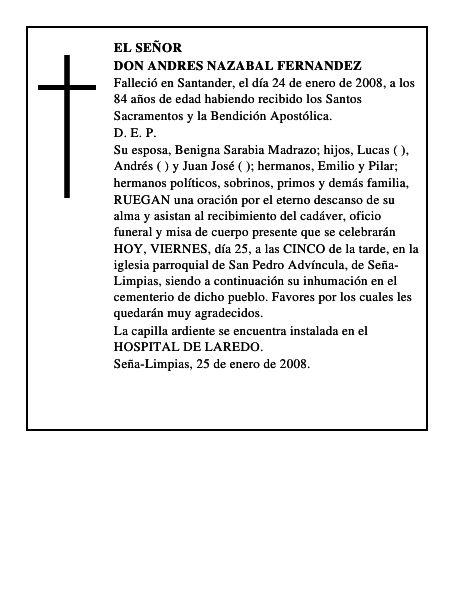 EL SEÑOR
DON ANDRES NAZABAL FERNANDEZ
Falleció en Santander, el día 24 de enero de 2008, a los 84 años de edad habiendo recibido los Santos Sacramentos y la Bendición Apostólica.
D. E. P.
Su esposa, Benigna Sarabia Madrazo; hijos, Lucas ( ), Andrés ( ) y Juan José ( ); hermanos, Emilio y Pilar; hermanos políticos, sobrinos, primos y demás familia, RUEGAN una oración por el eterno descanso de su alma y asistan al recibimiento del cadáver, oficio funeral y misa de cuerpo presente que se celebrarán HOY, VIERNES, día 25, a las CINCO de la tarde, en la iglesia parroquial de San Pedro Advíncula, de Seña-Limpias, siendo a continuación su inhumación en el cementerio de dicho pueblo. Favores por los cuales les quedarán muy agradecidos.
La capilla ardiente se encuentra instalada en el HOSPITAL DE LAREDO.
Seña-Limpias, 25 de enero de 2008.